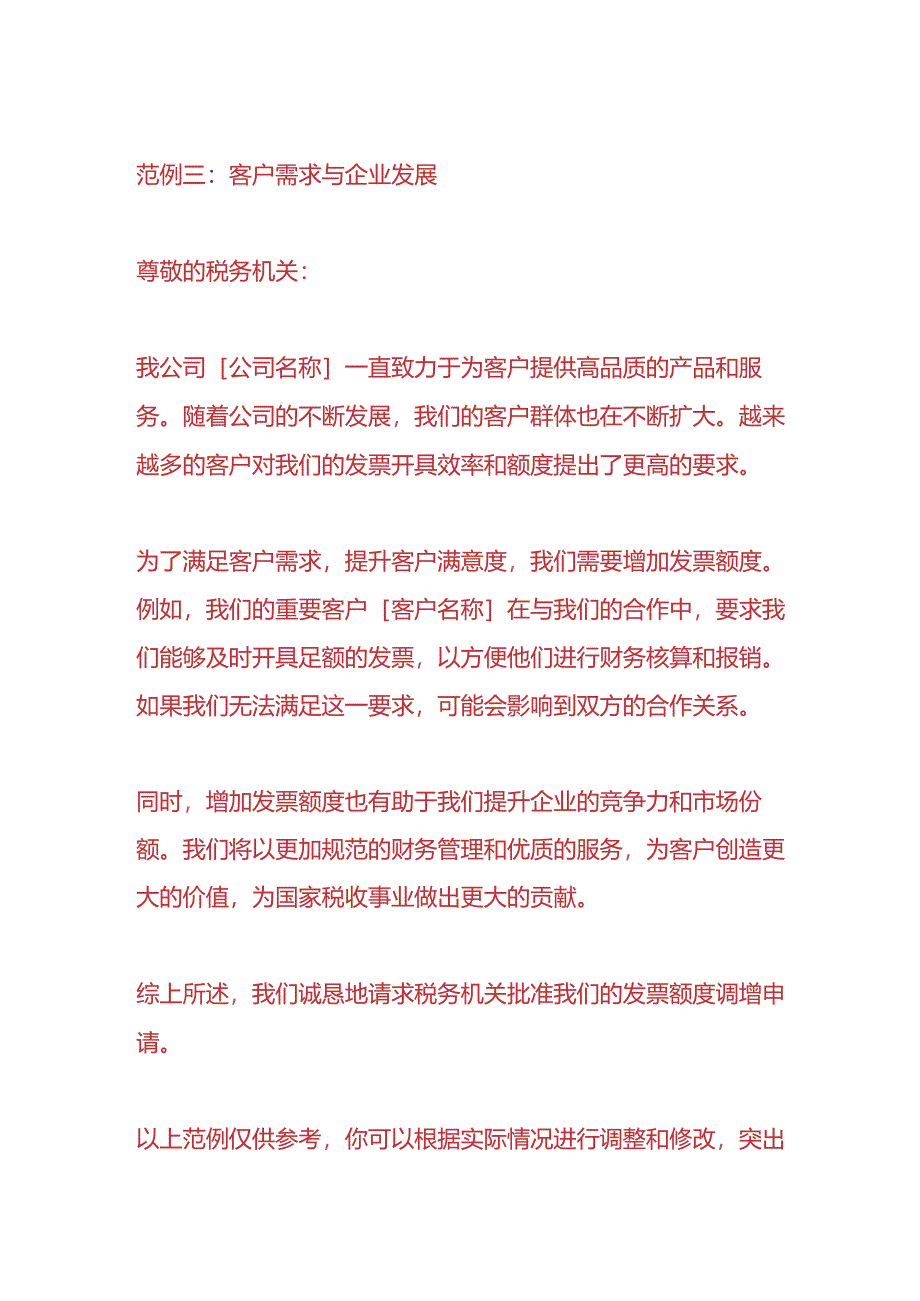 范例三：客户需求与企业发展

尊敬的税务机关：

我公司［公司名称］一直致力于为客户提供高品质的产品和服务。随着公司的不断发展，我们的客户群体也在不断扩大。越来越多的客户对我们的发票开具效率和额度提出了更高的要求。

为了满足客户需求，提升客户满意度，我们需要增加发票额度。例如，我们的重要客户［客户名称］在与我们的合作中，要求我们能够及时开具足额的发票，以方便他们进行财务核算和报销。如果我们无法满足这一要求，可能会影响到双方的合作关系。

同时，增加发票额度也有助于我们提升企业的竞争力和市场份额。我们将以更加规范的财务管理和优质的服务，为客户创造更大的价值，为国家税收事业做出更大的贡献。

综上所述，我们诚恳地请求税务机关批准我们的发票额度调增申请。

以上范例仅供参考，你可以根据实际情况进行调整和修改，突出